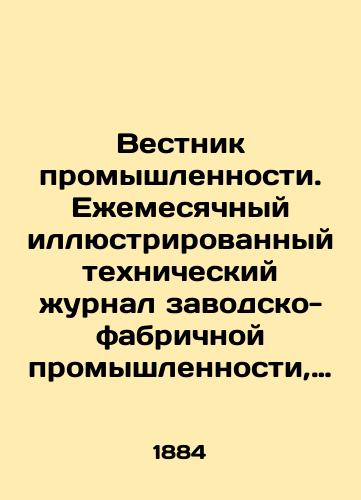 Вестник промышленности. Ежемесячный иллюстрированный технический журнал заводско-фабричной промышленности,...

1884